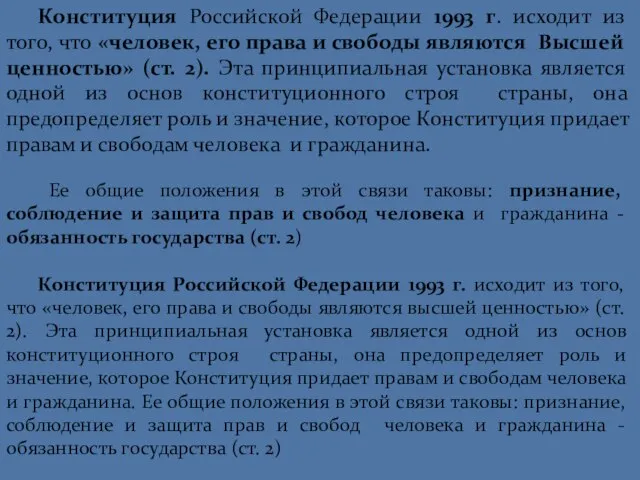 Конституция Российской Федерации 1993 г. исходит из того, что «человек, его права и свободы являются Высшей ценностью» (ст. 2). Эта принципиальная установка является одной из основ конституционного строя страны, она предопределяет роль и значение, которое Конституция придает правам и свободам человека и гражданина.

Ее общие положения в этой связи таковы: признание, соблюдение и защита прав и свобод человека и гражданина - обязанность государства (ст. 2)

Конституция Российской Федерации 1993 г. исходит из того, что «человек, его права и свободы являются высшей ценностью» (ст. 2). Эта принципиальная установка является одной из основ конституционного строя страны, она предопределяет роль и значение, которое Конституция придает правам и свободам человека и гражданина. Ее общие положения в этой связи таковы: признание, соблюдение и защита прав и свобод человека и гражданина - обязанность государства (ст. 2)